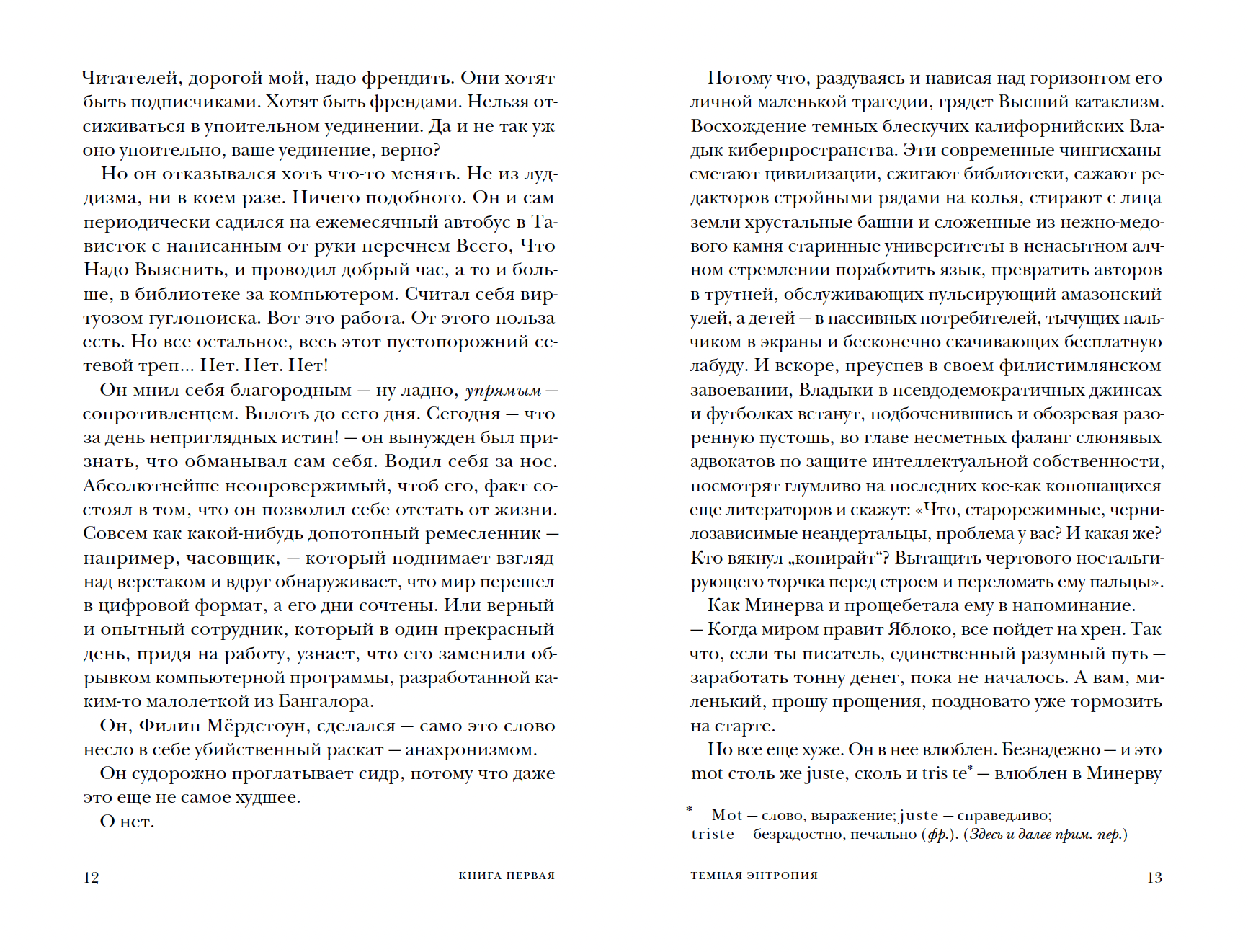 Читателей, дорогой мой, надо френдить. Они хотят быть подписчиками. Хотят быть френдами. Нельзя отсиживаться в упоительном уединении. Да и не так уж оно упоительно, ваше уединение, верно?

Но он отказывался хоть что-то менять. Не из луддизма, ни в коем разе. Ничего подобного. Он и сам периодически садился на ежемесячный автобус в Тависток с написанным от руки перечнем Всего, Что Надо Выяснить, и проводил добрый час, а то и больше, в библиотеке за компьютером. Считал себя виртуозом гуглопоиска. Вот это работа. От этого польза есть. Но все остальное, весь этот пустопорожний сетевой треп... Нет. Нет. Нет!

Он мнил себя благородным — ну ладно, упрямым — сопротивленцем. Вплоть до сего дня. Сегодня — что за день неприглядных истин! — он вынужден был признать, что обманывал сам себя. Водил себя за нос. Абсолютнейше неопровержимый, чтоб его, факт состоял в том, что он позволил себе отстать от жизни. Совсем как какой-нибудь допотопный ремесленник — например, часовщик, — который поднимает взгляд над верстаком и вдруг обнаруживает, что мир перешел в цифровой формат, а его дни сочтены. Или верный и опытный сотрудник, который в один прекрасный день, придя на работу, узнает, что его заменили обрывком компьютерной программы, разработанной каким-то малолеткой из Бангалора.

Он, Филип Мёрдстоун, сделался — само это слово несло в себе убийственный раскат — анахронизмом.

Он судорожно проглатывает сидр, потому что даже это еще не самое худшее.

О нет.

12 КНИГА ПЕРВАЯ

Потому что, раздуваясь и нависая над горизонтом его личной маленькой трагедии, грядет Высший катаклизм. Восхождение темных блескучих калифорнийских Владык киберпространства. Эти современные чингисханы сметают цивилизации, сжигают библиотеки, сажают редакторов стройными рядами на колья, стирают с лица земли хрустальные башни и сложенные из нежно-медового камня старинные университеты в ненасытном алчном стремлении поработить язык, превратить авторов в трутней, обслуживающих пульсирующий амазонский улей, а детей — в пассивных потребителей, тычущих пальчиком в экраны и бесконечно скачивающих бесплатную лабуду. И вскоре, преуспев в своем филистимлянском завоевании, Владыки в псевдодемократичных джинсах и футболках встанут, подбоченившись и обозревая разоренную пустошь, во главе несметных фаланг слюнявых адвокатов по защите интеллектуальной собственности, посмотрят глумливо на последних кое-как копошащихся еще литераторов и скажут: «Что, старорежимные, чернилозависимые неандертальцы, проблема у вас? И какая же? Кто вякнул „копирайт“? Вытащить чертового ностальгирующего торчка перед строем и переломать ему пальцы».

Как Минерва и прощебетала ему в напоминание.

— Когда миром правит Яблоко, все пойдет на хрен. Так что, если ты писатель, единственный разумный путь — заработать тонну денег, пока не началось. А вам, миленький, прошу прощения, поздновато уже тормозить на старте.

Но все еще хуже. Он в нее влюблен. Безнадежно — и это mot столь же juste, сколь и triste$^{*}$ — влюблен в Минерву

$^{*}$ Mot — слово, выражение; juste — справедливо; triste — безрадостно, печально (фр.). (Здесь и далее прим. пер.)

ТЕМНАЯ ЭНТРОПИЯ 13